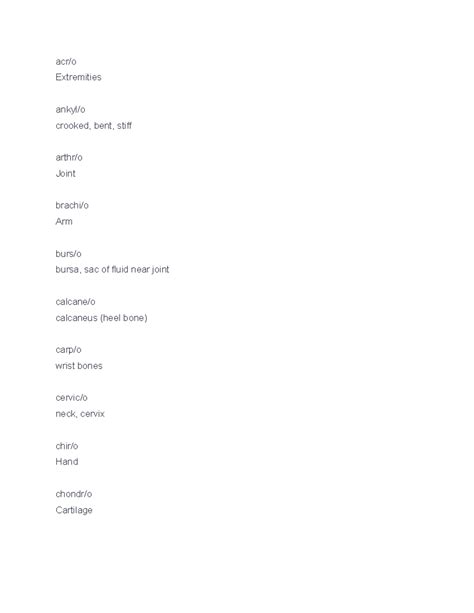 acr/o
Extremities

ankyl/o
crooked, bent, stiff

arthr/o
Joint

brachi/o
Arm

burs/o
bursa, sac of fluid near joint

calcane/o
calcaneus (heel bone)

carp/o
wrist bones

cervic/o
neck, cervix

chir/o
Hand

chondr/o
Cartilage